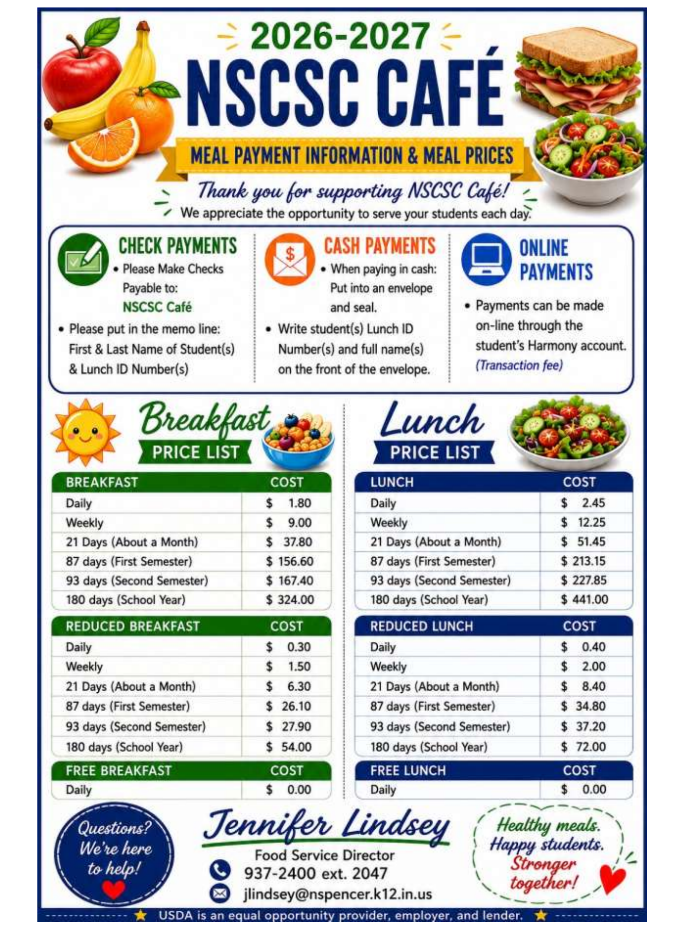 2026-2027
NSCSC CAFÉ

MEAL PAYMENT INFORMATION & MEAL PRICES

Thank you for supporting NSCSC Café!
We appreciate the opportunity to serve your students each day.

CHECK PAYMENTS
• Please Make Checks Payable to:
NSCSC Café
• Please put in the memo line: First & Last Name of Student(s) & Lunch ID Number(s)

CASH PAYMENTS
• When paying in cash: Put into an envelope and seal.
• Write student(s) Lunch ID Number(s) and full name(s) on the front of the envelope.

ONLINE PAYMENTS
• Payments can be made on-line through the student's Harmony account.
(Transaction fee)

Breakfast
PRICE LIST

| BREAKFAST | COST |
|---|---|
| Daily | $ 1.80 |
| Weekly | $ 9.00 |
| 21 Days (About a Month) | $ 37.80 |
| 87 days (First Semester) | $ 156.60 |
| 93 days (Second Semester) | $ 167.40 |
| 180 days (School Year) | $ 324.00 |

| REDUCED BREAKFAST | COST |
|---|---|
| Daily | $ 0.30 |
| Weekly | $ 1.50 |
| 21 Days (About a Month) | $ 6.30 |
| 87 days (First Semester) | $ 26.10 |
| 93 days (Second Semester) | $ 27.90 |
| 180 days (School Year) | $ 54.00 |

| FREE BREAKFAST | COST |
|---|---|
| Daily | $ 0.00 |

Lunch
PRICE LIST

| LUNCH | COST |
|---|---|
| Daily | $ 2.45 |
| Weekly | $ 12.25 |
| 21 Days (About a Month) | $ 51.45 |
| 87 days (First Semester) | $ 213.15 |
| 93 days (Second Semester) | $ 227.85 |
| 180 days (School Year) | $ 441.00 |

| REDUCED LUNCH | COST |
|---|---|
| Daily | $ 0.40 |
| Weekly | $ 2.00 |
| 21 Days (About a Month) | $ 8.40 |
| 87 days (First Semester) | $ 34.80 |
| 93 days (Second Semester) | $ 37.20 |
| 180 days (School Year) | $ 72.00 |

| FREE LUNCH | COST |
|---|---|
| Daily | $ 0.00 |

Questions? We're here to help!

Jennifer Lindsey
Food Service Director
937-2400 ext. 2047
jlindsey@nspencer.k12.in.us

Healthy meals. Happy students. Stronger together!

USDA is an equal opportunity provider, employer, and lender.